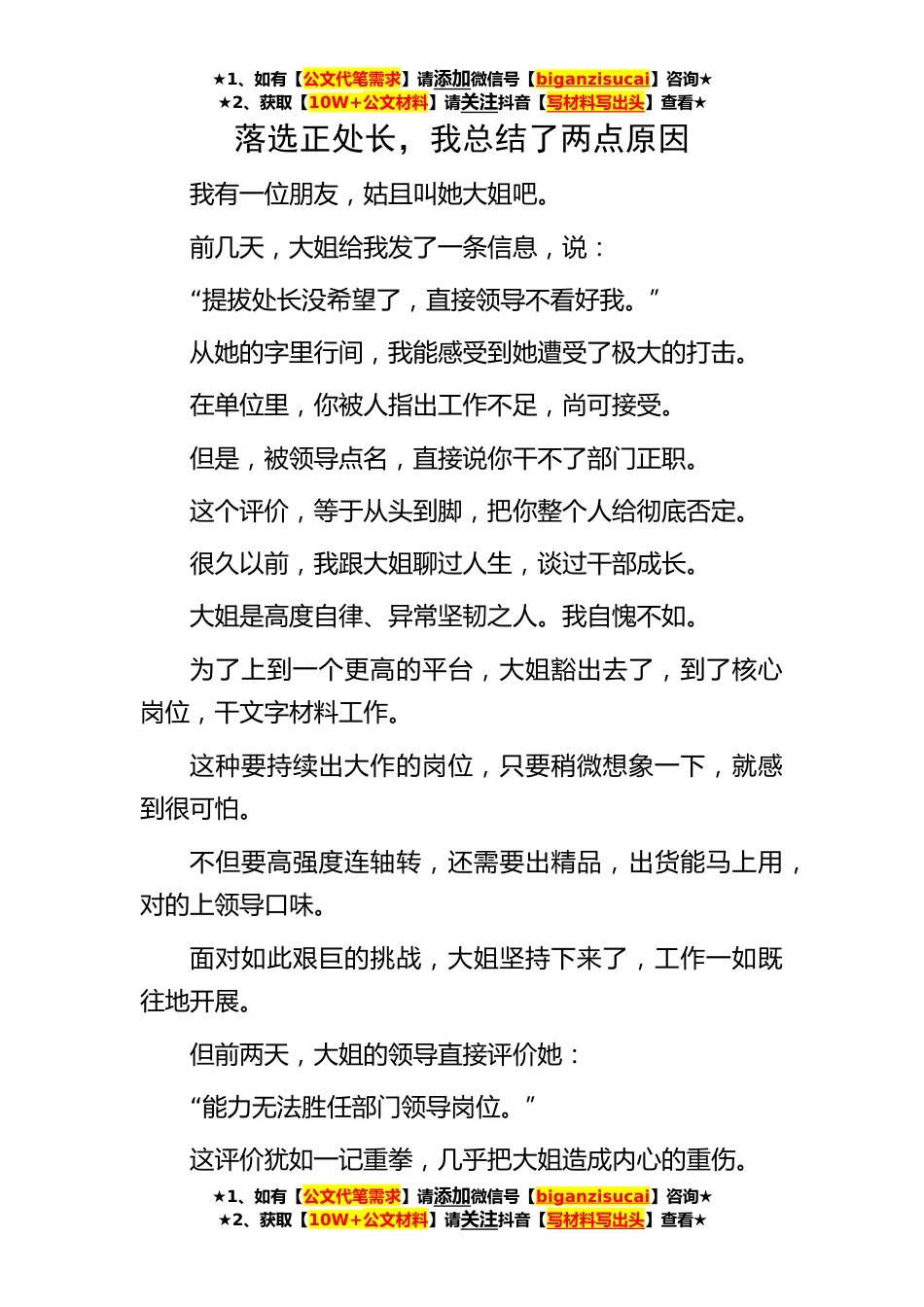 ★1、如有【公文代笔需求】请添加微信号【biganzisucai】咨询★
★2、获取【10W+公文材料】请关注抖音【写材料写出头】查看★

落选正处长，我总结了两点原因

我有一位朋友，姑且叫她大姐吧。

前几天，大姐给我发了一条信息，说：

“提拔处长没希望了，直接领导不看好我。”

从她的字里行间，我能感受到她遭受了极大的打击。

在单位里，你被人指出工作不足，尚可接受。

但是，被领导点名，直接说你干不了部门正职。

这个评价，等于从头到脚，把你整个人给彻底否定。

很久以前，我跟大姐聊过人生，谈过干部成长。

大姐是高度自律、异常坚韧之人。我自愧不如。

为了上到一个更高的平台，大姐豁出去了，到了核心岗位，干文字材料工作。

这种要持续出大作的岗位，只要稍微想象一下，就感到很可怕。

不但要高强度连轴转，还需要出精品，出货能马上用，对的上领导口味。

面对如此艰巨的挑战，大姐坚持下来了，工作一如既往地开展。

但前两天，大姐的领导直接评价她：

“能力无法胜任部门领导岗位。”

这评价犹如一记重拳，几乎把大姐造成内心的重伤。

★1、如有【公文代笔需求】请添加微信号【biganzisucai】咨询★
★2、获取【10W+公文材料】请关注抖音【写材料写出头】查看★